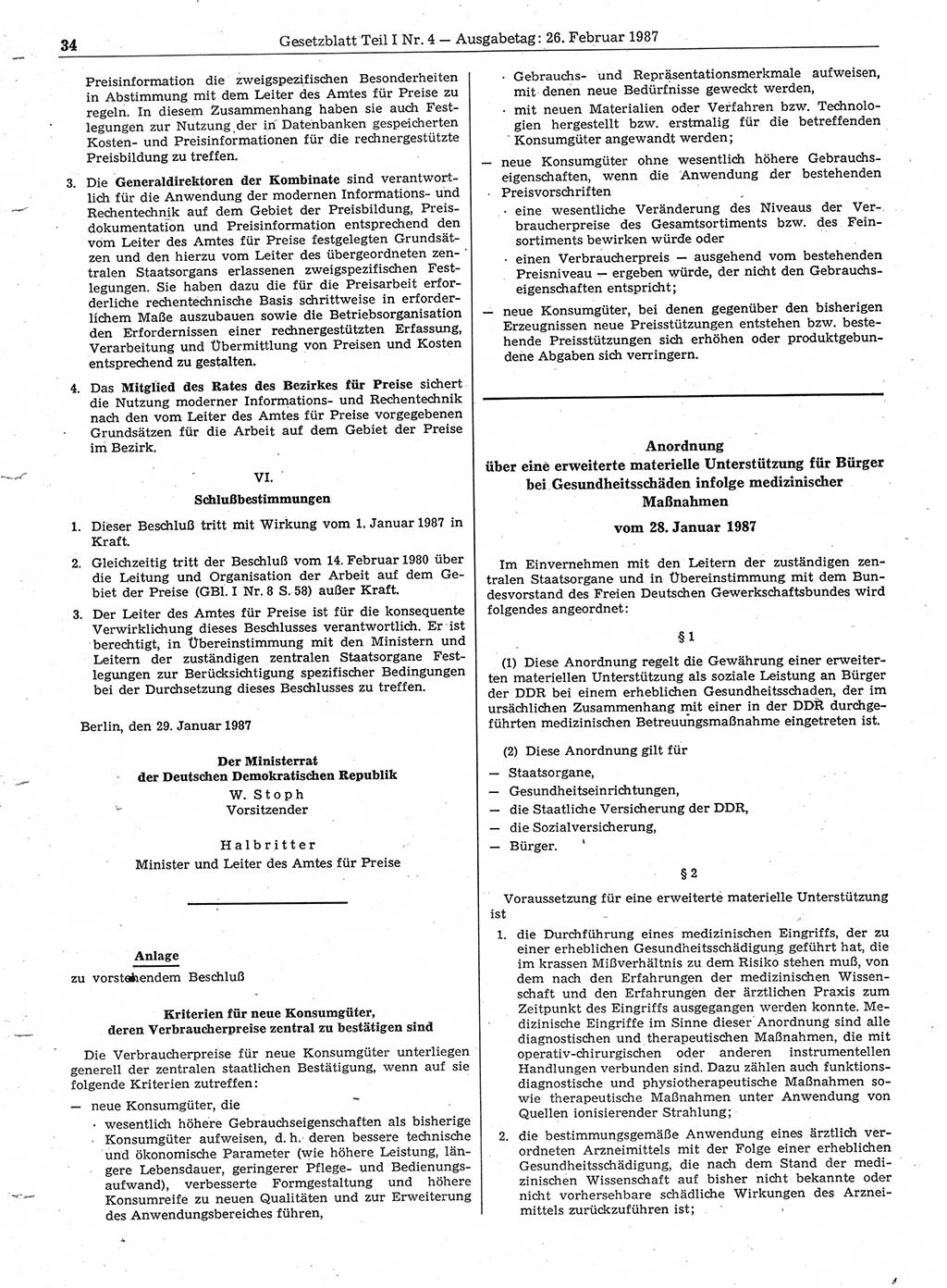 34 Gesetzblatt Teil I Nr. 4 — Ausgabetag: 26. Februar 1987

Preisinformation die zweigspezifischen Besonderheiten in Abstimmung mit dem Leiter des Amtes für Preise zu regeln. In diesem Zusammenhang haben sie auch Festlegungen zur Nutzung der in Datenbanken gespeicherten Kosten- und Preisinformationen für die rechnergestützte Preisbildung zu treffen.

3. Die Generaldirektoren der Kombinate sind verantwortlich für die Anwendung der modernen Informations- und Rechentechnik auf dem Gebiet der Preisbildung, Preisdokumentation und Preisinformation entsprechend den vom Leiter des Amtes für Preise festgelegten Grundsätzen und den hierzu vom Leiter des übergeordneten zentralen Staatsorgans erlassenen zweigspezifischen Festlegungen. Sie haben dazu die für die Preisarbeit erforderliche rechentechnische Basis schrittweise in erforderlichem Maße auszubauen sowie die Betriebsorganisation den Erfordernissen einer rechnergestützten Erfassung, Verarbeitung und Übermittlung von Preisen und Kosten entsprechend zu gestalten.

4. Das Mitglied des Rates des Bezirkes für Preise sichert die Nutzung moderner Informations- und Rechentechnik nach den vom Leiter des Amtes für Preise vorgegebenen Grundsätzen für die Arbeit auf dem Gebiet der Preise im Bezirk.

VI.
Schlußbestimmungen

1. Dieser Beschluß tritt mit Wirkung vom 1. Januar 1987 in Kraft.

2. Gleichzeitig tritt der Beschluß vom 14. Februar 1980 über die Leitung und Organisation der Arbeit auf dem Gebiet der Preise (GBl. I Nr. 8 S. 58) außer Kraft.

3. Der Leiter des Amtes für Preise ist für die konsequente Verwirklichung dieses Beschlusses verantwortlich. Er ist berechtigt, in Übereinstimmung mit den Ministern und Leitern der zuständigen zentralen Staatsorgane Festlegungen zur Berücksichtigung spezifischer Bedingungen bei der Durchsetzung dieses Beschlusses zu treffen.

Berlin, den 29. Januar 1987

Der Ministerrat
der Deutschen Demokratischen Republik
W. Stoph
Vorsitzender

Halbritter
Minister und Leiter des Amtes für Preise

Anlage
zu vorstehendem Beschluß

Kriterien für neue Konsumgüter,
deren Verbraucherpreise zentral zu bestätigen sind

Die Verbraucherpreise für neue Konsumgüter unterliegen generell der zentralen staatlichen Bestätigung, wenn auf sie folgende Kriterien zutreffen:

— neue Konsumgüter, die
· wesentlich höhere Gebrauchseigenschaften als bisherige Konsumgüter aufweisen, d. h. deren bessere technische und ökonomische Parameter (wie höhere Leistung, längere Lebensdauer, geringerer Pflege- und Bedienungsaufwand), verbesserte Formgestaltung und höhere Konsumreife zu neuen Qualitäten und zur Erweiterung des Anwendungsbereiches führen,
· Gebrauchs- und Repräsentationsmerkmale aufweisen, mit denen neue Bedürfnisse geweckt werden,
· mit neuen Materialien oder Verfahren bzw. Technologien hergestellt bzw. erstmalig für die betreffenden Konsumgüter angewandt werden;

— neue Konsumgüter ohne wesentlich höhere Gebrauchseigenschaften, wenn die Anwendung der bestehenden Preisvorschriften
· eine wesentliche Veränderung des Niveaus der Verbraucherpreise des Gesamtsortiments bzw. des Feinsortiments bewirken würde oder
· einen Verbraucherpreis — ausgehend vom bestehenden Preisniveau — ergeben würde, der nicht den Gebrauchseigenschaften entspricht;

— neue Konsumgüter, bei denen gegenüber den bisherigen Erzeugnissen neue Preisstützungen entstehen bzw. bestehende Preisstützungen sich erhöhen oder produktgebundene Abgaben sich verringern.

Anordnung
über eine erweiterte materielle Unterstützung für Bürger bei Gesundheitsschäden infolge medizinischer Maßnahmen
vom 28. Januar 1987

Im Einvernehmen mit den Leitern der zuständigen zentralen Staatsorgane und in Übereinstimmung mit dem Bundesvorstand des Freien Deutschen Gewerkschaftsbundes wird folgendes angeordnet:

§ 1

(1) Diese Anordnung regelt die Gewährung einer erweiterten materiellen Unterstützung als soziale Leistung an Bürger der DDR bei einem erheblichen Gesundheitsschaden, der im ursächlichen Zusammenhang mit einer in der DDR durchgeführten medizinischen Betreuungsmaßnahme eingetreten ist.

(2) Diese Anordnung gilt für
— Staatsorgane,
— Gesundheitseinrichtungen,
— die Staatliche Versicherung der DDR,
— die Sozialversicherung,
— Bürger.

§ 2

Voraussetzung für eine erweiterte materielle Unterstützung ist

1. die Durchführung eines medizinischen Eingriffs, der zu einer erheblichen Gesundheitsschädigung geführt hat, die im krassen Mißverhältnis zu dem Risiko stehen muß, von dem nach den Erfahrungen der medizinischen Wissenschaft und den Erfahrungen der ärztlichen Praxis zum Zeitpunkt des Eingriffs ausgegangen werden konnte. Medizinische Eingriffe im Sinne dieser Anordnung sind alle diagnostischen und therapeutischen Maßnahmen, die mit operativ-chirurgischen oder anderen instrumentellen Handlungen verbunden sind. Dazu zählen auch funktionsdiagnostische und physiotherapeutische Maßnahmen sowie therapeutische Maßnahmen unter Anwendung von Quellen ionisierender Strahlung;

2. die bestimmungsgemäße Anwendung eines ärztlich verordneten Arzneimittels mit der Folge einer erheblichen Gesundheitsschädigung, die nach dem Stand der medizinischen Wissenschaft auf bisher nicht bekannte oder nicht vorhersehbare schädliche Wirkungen des Arzneimittels zurückzuführen ist;